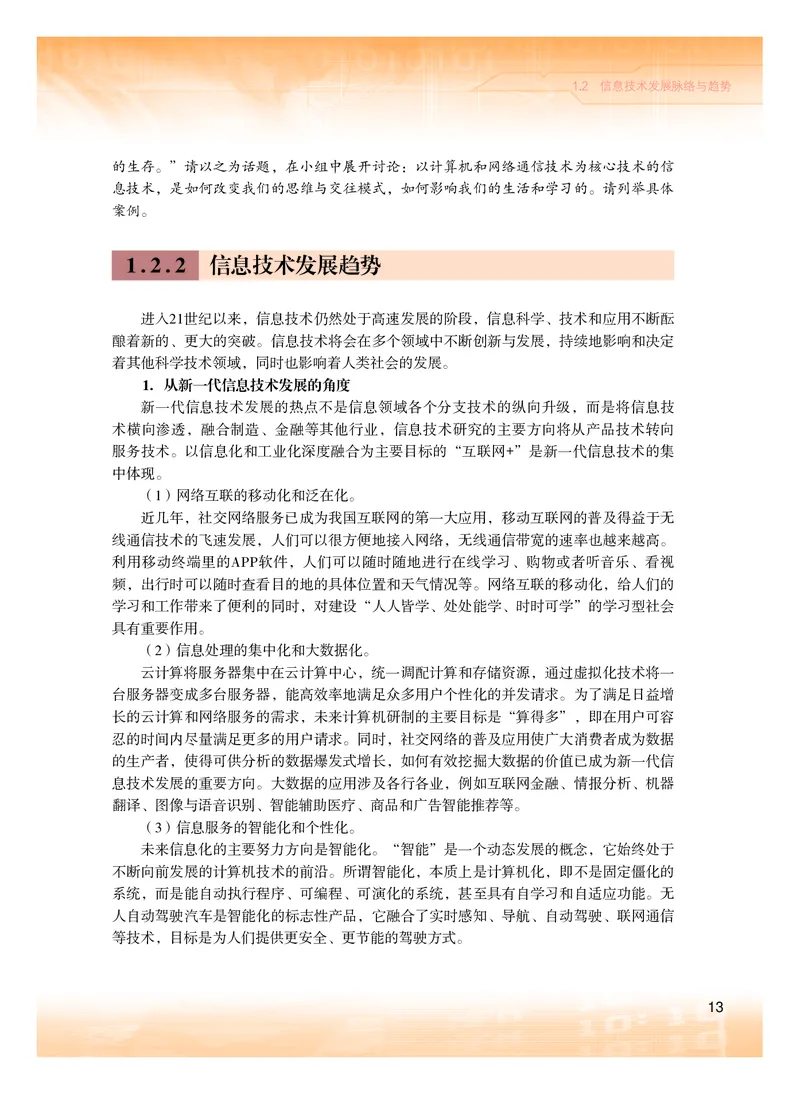 1.2 信息技术发展脉络与趋势

的生存。”请以之为话题，在小组中展开讨论：以计算机和网络通信技术为核心技术的信息技术，是如何改变我们的思维与交往模式，如何影响我们的生活和学习的。请列举具体案例。

1.2.2 信息技术发展趋势

进入21世纪以来，信息技术仍然处于高速发展的阶段，信息科学、技术和应用不断酝酿着新的、更大的突破。信息技术将会在多个领域中不断创新与发展，持续地影响和决定着其他科学技术领域，同时也影响着人类社会的发展。

1. 从新一代信息技术发展的角度

新一代信息技术发展的热点不是信息领域各个分支技术的纵向升级，而是将信息技术横向渗透、融合制造、金融等其他行业，信息技术研究的主要方向将从产品技术转向服务技术。以信息化和工业化深度融合为主要目标的“互联网+”是新一代信息技术的集中体现。

（1）网络互联的移动化和泛在化。

近几年，社交网络服务已成为我国互联网的第一大应用，移动互联网的普及得益于无线通信技术的飞速发展，人们可以很方便地接入网络，无线通信带宽的速率也越来越高。利用移动终端里的APP软件，人们可以随时随地进行在线学习、购物或者听音乐、看视频，出行时可以随时查看目的地的具体位置和天气情况等。网络互联的移动化，给人们的学习和工作带来了便利的同时，对建设“人人皆学、处处能学、时时可学”的学习型社会具有重要作用。

（2）信息处理的集中化和大数据化。

云计算将服务器集中在云计算中心，统一调配计算和存储资源，通过虚拟化技术将一台服务器变成多台服务器，能高效率地满足众多用户个性化的并发请求。为了满足日益增长的云计算和网络服务的需求，未来计算机研制的主要目标是“算得多”，即在用户可容忍的时间内尽量满足更多的用户请求。同时，社交网络的普及应用使广大消费者成为数据的生产者，使得可供分析的数据爆发式增长，如何有效挖掘大数据的价值已成为新一代信息技术发展的重要方向。大数据的应用涉及各行各业，例如互联网金融、情报分析、机器翻译、图像与语音识别、智能辅助医疗、商品和广告智能推荐等。

（3）信息服务的智能化和个性化。

未来信息化的主要努力方向是智能化。“智能”是一个动态发展的概念，它始终处于不断向前发展的计算机技术的前沿。所谓智能化，本质上是计算机化，即不是固定僵化的系统，而是能自动执行程序、可编程、可演化的系统，甚至具有自学习和自适应功能。无人自动驾驶汽车是智能化的标志性产品，它融合了实时感知、导航、自动驾驶、联网通信等技术，目标是为人们提供更安全、更节能的驾驶方式。

13